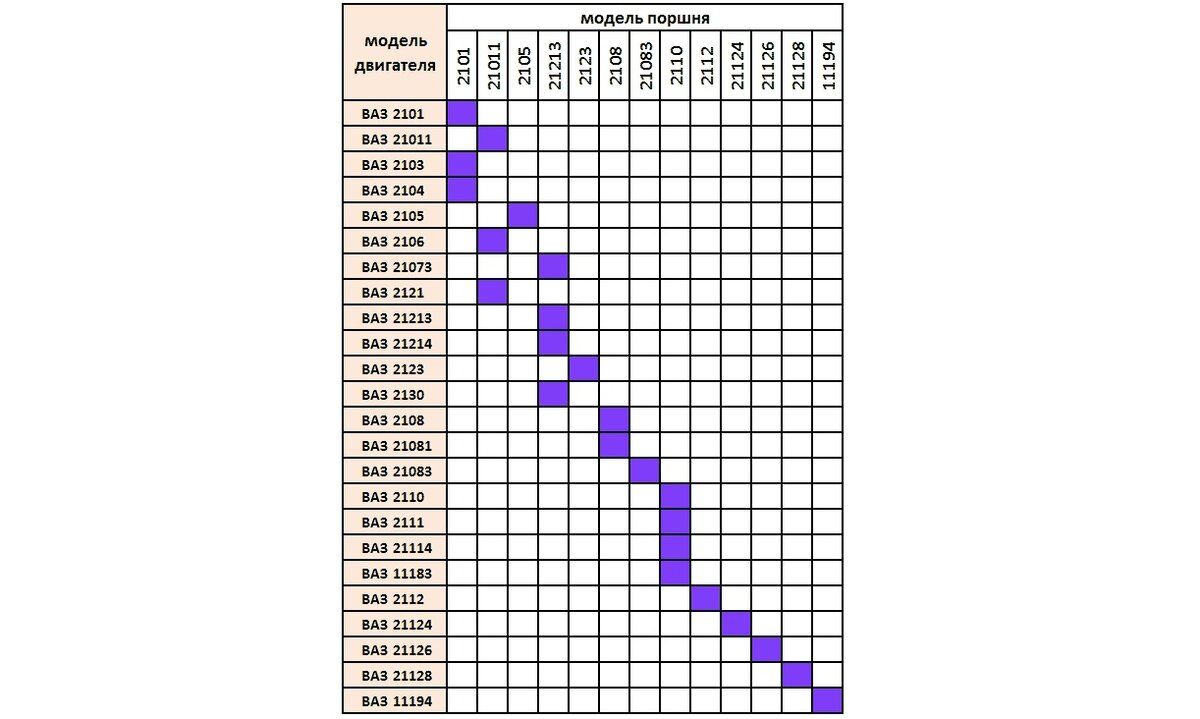 | модель двигателя | модель поршня | | | | | | | | | | | | |
|---|---|---|---|---|---|---|---|---|---|---|---|---|---|
| | 2101 | 21011 | 2105 | 21213 | 2123 | 2108 | 21083 | 2110 | 2112 | 21124 | 21126 | 21128 | 11194 |
| ВАЗ 2101 | | | | | | | | | | | | | |
| ВАЗ 21011 | | | | | | | | | | | | | |
| ВАЗ 2103 | | | | | | | | | | | | | |
| ВАЗ 2104 | | | | | | | | | | | | | |
| ВАЗ 2105 | | | | | | | | | | | | | |
| ВАЗ 2106 | | | | | | | | | | | | | |
| ВАЗ 21073 | | | | | | | | | | | | | |
| ВАЗ 2121 | | | | | | | | | | | | | |
| ВАЗ 21213 | | | | | | | | | | | | | |
| ВАЗ 21214 | | | | | | | | | | | | | |
| ВАЗ 2123 | | | | | | | | | | | | | |
| ВАЗ 2130 | | | | | | | | | | | | | |
| ВАЗ 2108 | | | | | | | | | | | | | |
| ВАЗ 21081 | | | | | | | | | | | | | |
| ВАЗ 21083 | | | | | | | | | | | | | |
| ВАЗ 2110 | | | | | | | | | | | | | |
| ВАЗ 2111 | | | | | | | | | | | | | |
| ВАЗ 21114 | | | | | | | | | | | | | |
| ВАЗ 11183 | | | | | | | | | | | | | |
| ВАЗ 2112 | | | | | | | | | | | | | |
| ВАЗ 21124 | | | | | | | | | | | | | |
| ВАЗ 21126 | | | | | | | | | | | | | |
| ВАЗ 21128 | | | | | | | | | | | | | |
| ВАЗ 11194 | | | | | | | | | | | | | |